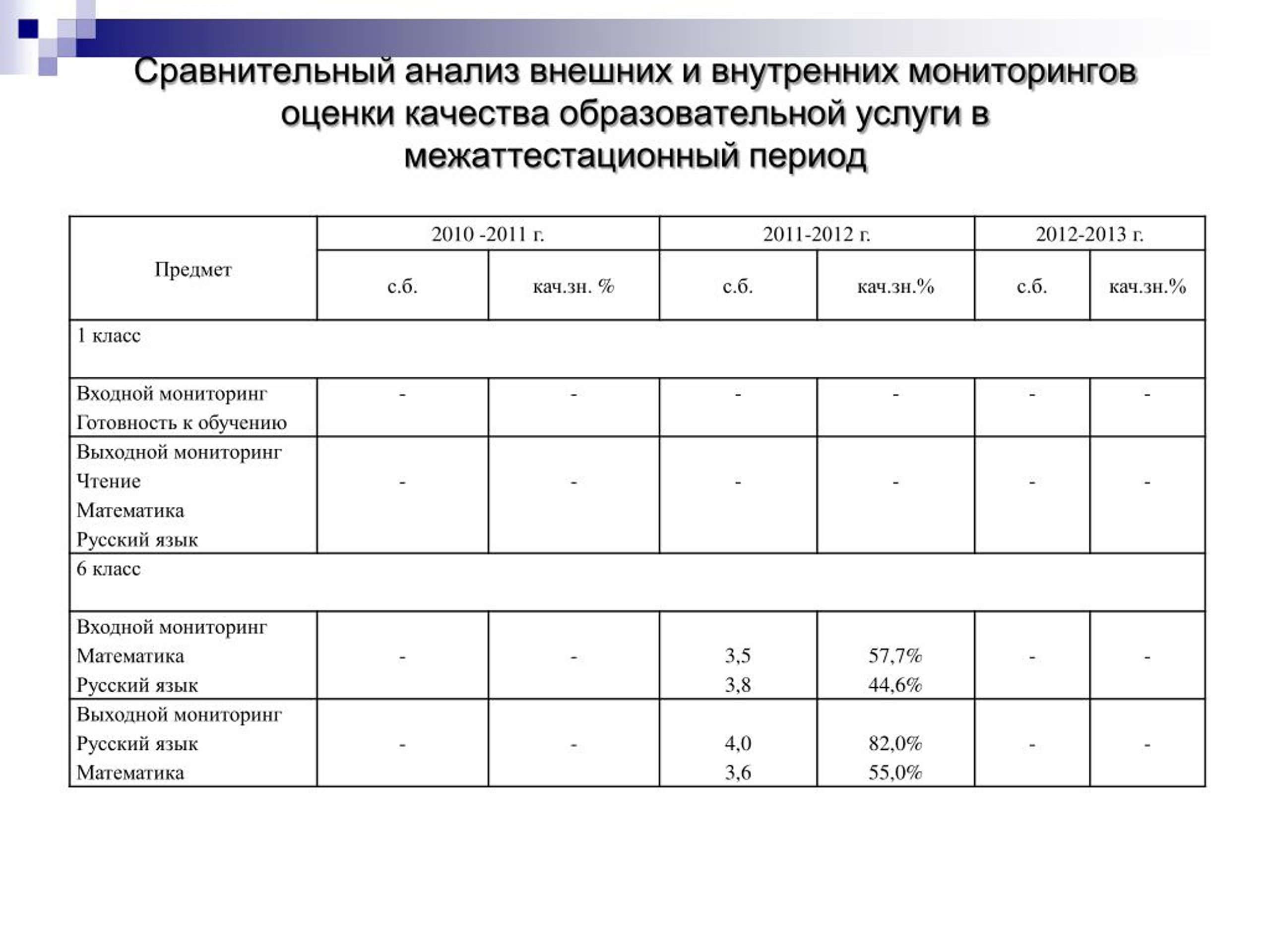 Сравнительный анализ внешних и внутренних мониторингов оценки качества образовательной услуги в межаттестационный период

| Предмет | 2010 -2011 г. | | 2011-2012 г. | | 2012-2013 г. | |
|---|---|---|---|---|---|---|
| | с.б. | кач.зн. % | с.б. | кач.зн.% | с.б. | кач.зн.% |
| 1 класс | | | | | | |
| Входной мониторинг Готовность к обучению | - | - | - | - | - | - |
| Выходной мониторинг Чтение Математика Русский язык | - | - | - | - | - | - |
| 6 класс | | | | | | |
| Входной мониторинг Математика Русский язык | - | - | 3,5 3,8 | 57,7% 44,6% | - | - |
| Выходной мониторинг Русский язык Математика | - | - | 4,0 3,6 | 82,0% 55,0% | - | - |